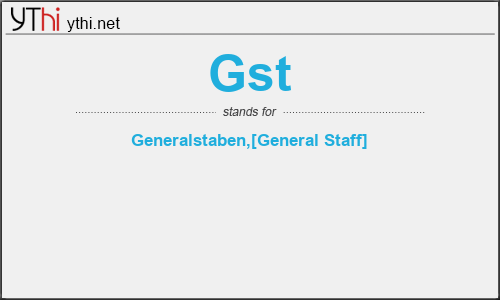 YThi ythi.net

Gst

stands for

Generalstaben,[General Staff]